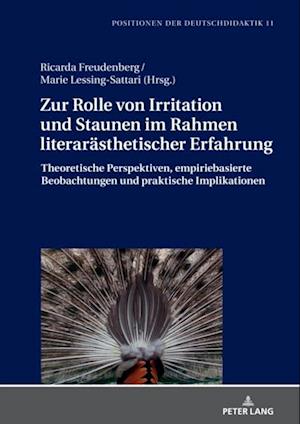 POSITIONEN DER DEUTSCHDIDAKTIK 11

Ricarda Freudenberg /
Marie Lessing-Sattari (Hrsg.)

Zur Rolle von Irritation und Staunen im Rahmen literarästhetischer Erfahrung

Theoretische Perspektiven, empiriebasierte Beobachtungen und praktische Implikationen

PETER LANG